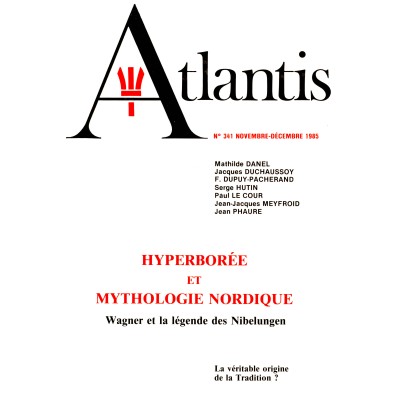 Atlantis

N° 341 NOVEMBRE-DÉCEMBRE 1985

Mathilde DANEL
Jacques DUCHAUSSOY
F. DUPUY-PACHERAND
Serge HUTIN
Paul LE COUR
Jean-Jacques MEYFROID
Jean PHAURE

HYPERBORÉE
ET
MYTHOLOGIE NORDIQUE
Wagner et la légende des Nibelungen

La véritable origine de la Tradition ?